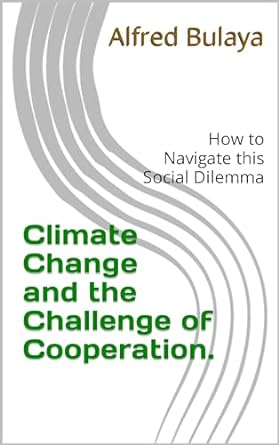 Alfred Bulaya

How to Navigate this Social Dilemma

Climate Change and the Challenge of Cooperation.